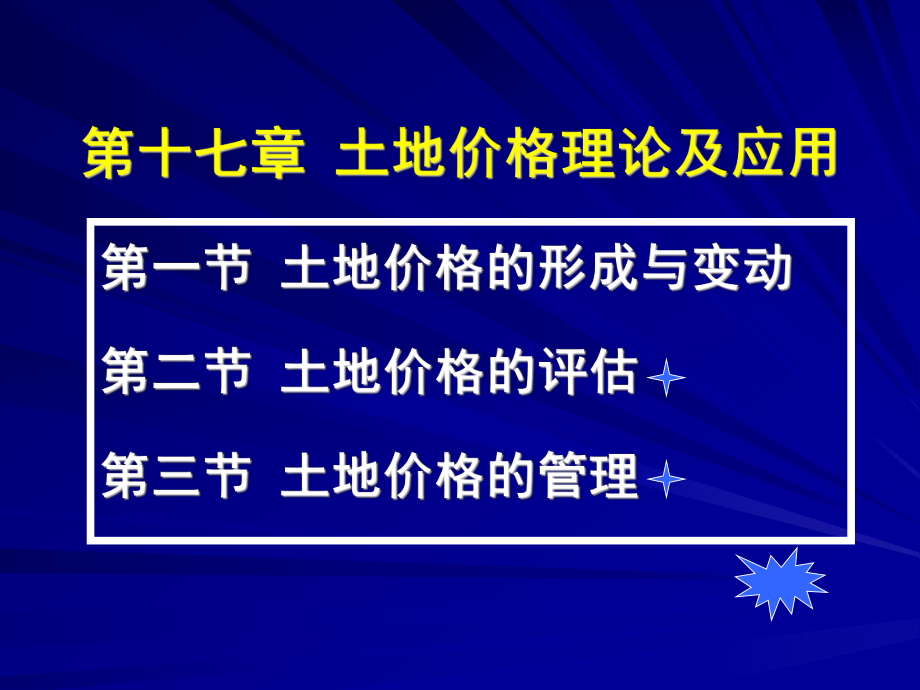 第十七章 土地价格理论及应用

第一节 土地价格的形成与变动

第二节 土地价格的评估

第三节 土地价格的管理